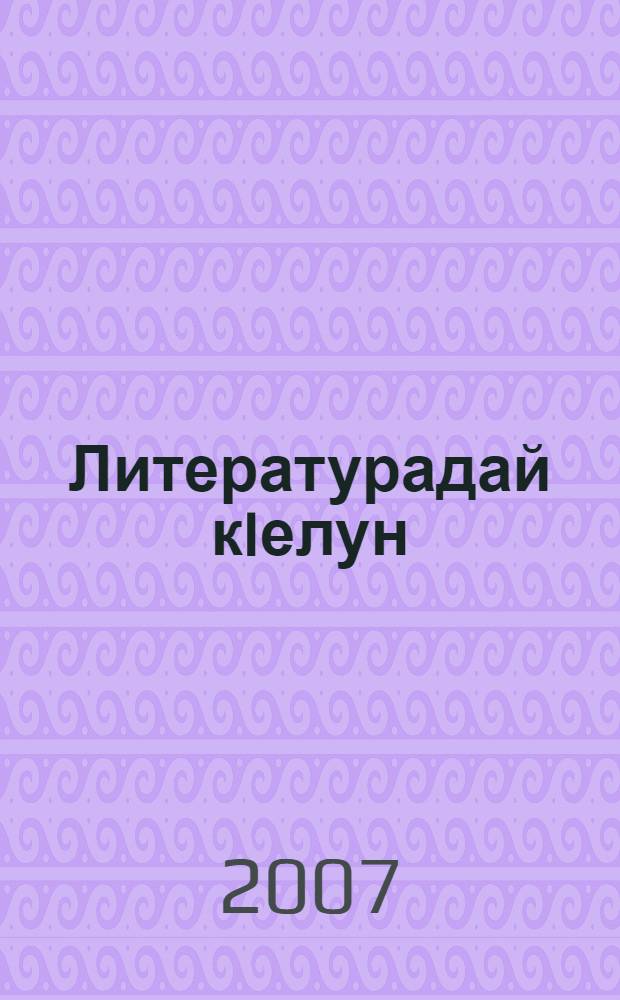 Литературадай кIелун

2007